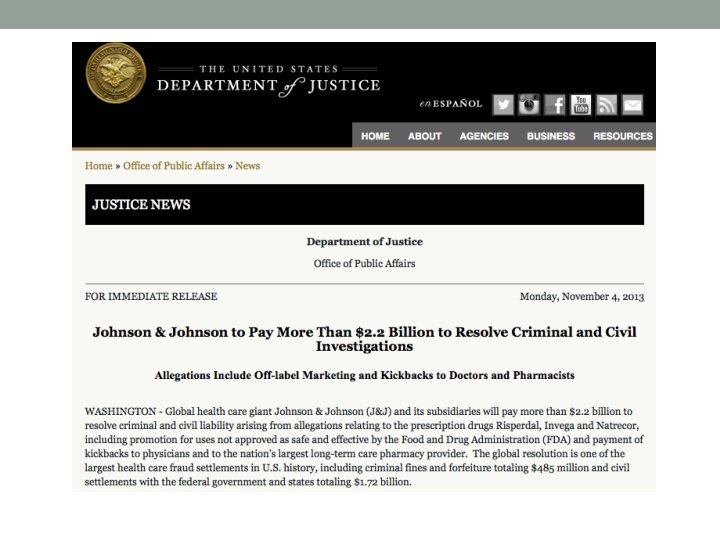 THE UNITED STATES
DEPARTMENT of JUSTICE

en ESPAÑOL

HOME ABOUT AGENCIES BUSINESS RESOURCES

Home » Office of Public Affairs » News

JUSTICE NEWS

Department of Justice

Office of Public Affairs

FOR IMMEDIATE RELEASE

Monday, November 4, 2013

Johnson & Johnson to Pay More Than $2.2 Billion to Resolve Criminal and Civil Investigations

Allegations Include Off-label Marketing and Kickbacks to Doctors and Pharmacists

WASHINGTON - Global health care giant Johnson & Johnson (J&J) and its subsidiaries will pay more than $2.2 billion to resolve criminal and civil liability arising from allegations relating to the prescription drugs Risperdal, Invega and Natrecor, including promotion for uses not approved as safe and effective by the Food and Drug Administration (FDA) and payment of kickbacks to physicians and to the nation's largest long-term care pharmacy provider. The global resolution is one of the largest health care fraud settlements in U.S. history, including criminal fines and forfeiture totaling $485 million and civil settlements with the federal government and states totaling $1.72 billion.